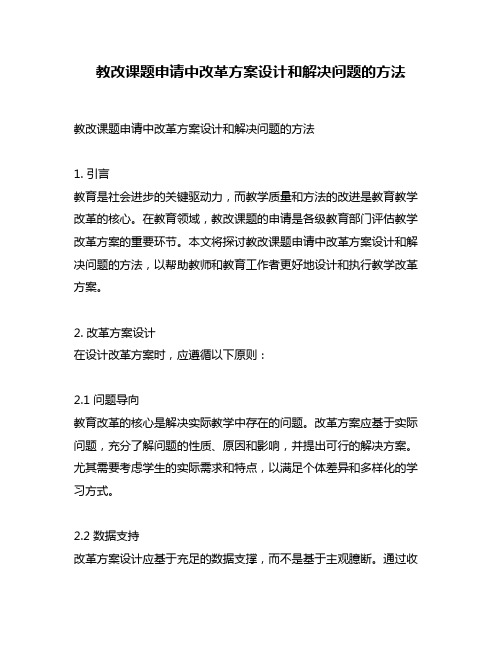 教改课题申请中改革方案设计和解决问题的方法

教改课题申请中改革方案设计和解决问题的方法

1. 引言
教育是社会进步的关键驱动力，而教学质量和方法的改进是教育教学改革的核心。在教育领域，教改课题的申请是各级教育部门评估教学改革方案的重要环节。本文将探讨教改课题申请中改革方案设计和解决问题的方法，以帮助教师和教育工作者更好地设计和执行教学改革方案。

2. 改革方案设计
在设计改革方案时，应遵循以下原则：

2.1 问题导向
教育改革的核心是解决实际教学中存在的问题。改革方案应基于实际问题，充分了解问题的性质、原因和影响，并提出可行的解决方案。尤其需要考虑学生的实际需求和特点，以满足个体差异和多样化的学习方式。

2.2 数据支持
改革方案设计应基于充足的数据支撑，而不是基于主观臆断。通过收